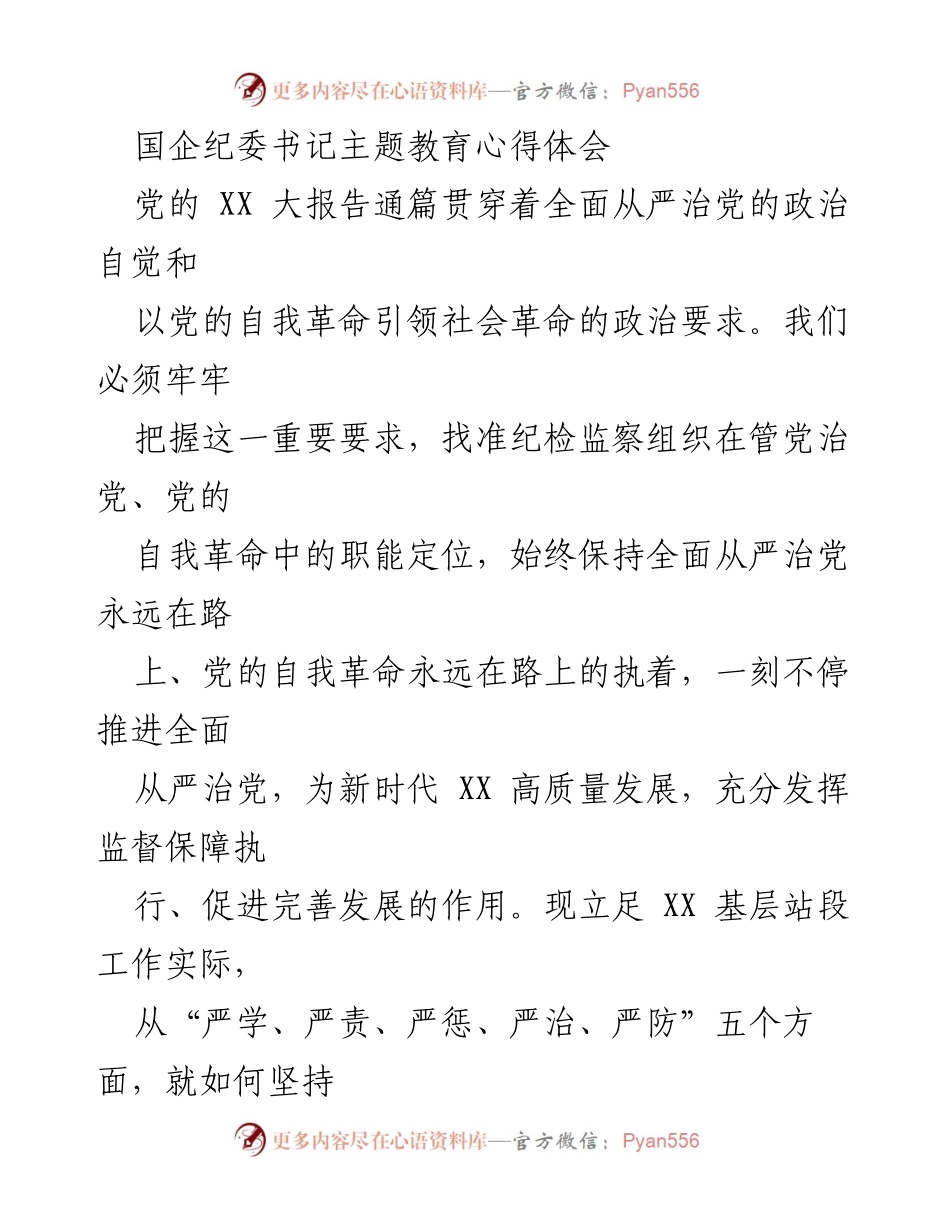 更多内容尽在心语资料库—官方微信：Pyan556

国企纪委书记主题教育心得体会

党的 XX 大报告通篇贯穿着全面从严治党的政治自觉和

以党的自我革命引领社会革命的政治要求。我们必须牢牢

把握这一重要要求，找准纪检监察组织在管党治党、党的

自我革命中的职能定位，始终保持全面从严治党永远在路

上、党的自我革命永远在路上的执着，一刻不停推进全面

从严治党，为新时代 XX 高质量发展，充分发挥监督保障执

行、促进完善发展的作用。现立足 XX 基层站段工作实际，

从“严学、严责、严惩、严治、严防”五个方面，就如何坚持

更多内容尽在心语资料库—官方微信：Pyan556